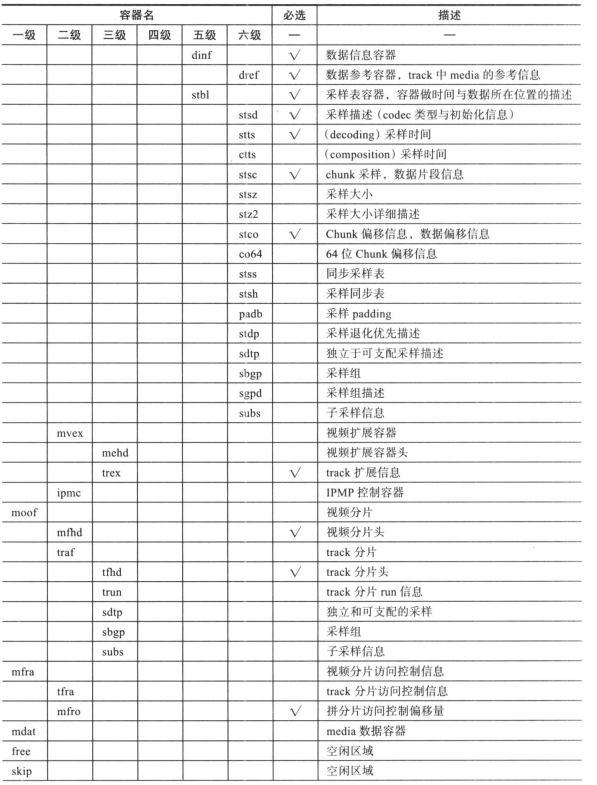 | 容器名 | | | | | | 必选 | 描述 |
|---|---|---|---|---|---|---|---|
| 一级 | 二级 | 三级 | 四级 | 五级 | 六级 | — | — |
| | | | | dinf | | √ | 数据信息容器 |
| | | | | | dref | √ | 数据参考容器，track 中 media 的参考信息 |
| | | | | stbl | | √ | 采样表容器，容器做时间与数据所在位置的描述 |
| | | | | | stsd | √ | 采样描述（codec 类型与初始化信息） |
| | | | | | stts | √ | （decoding）采样时间 |
| | | | | | ctts | | （composition）采样时间 |
| | | | | | stsc | √ | chunk 采样，数据片段信息 |
| | | | | | stsz | | 采样大小 |
| | | | | | stz2 | | 采样大小详细描述 |
| | | | | | stco | √ | Chunk 偏移信息，数据偏移信息 |
| | | | | | co64 | | 64 位 Chunk 偏移信息 |
| | | | | | stss | | 同步采样表 |
| | | | | | stsh | | 采样同步表 |
| | | | | | padb | | 采样 padding |
| | | | | | stdp | | 采样退化优先描述 |
| | | | | | sdtp | | 独立于可支配采样描述 |
| | | | | | sbgp | | 采样组 |
| | | | | | sgpd | | 采样组描述 |
| | | | | | subs | | 子采样信息 |
| | mvex | | | | | | 视频扩展容器 |
| | | mehd | | | | | 视频扩展容器头 |
| | | trex | | | | √ | track 扩展信息 |
| | ipmc | | | | | | IPMP 控制容器 |
| moof | | | | | | | 视频分片 |
| | mfhd | | | | | √ | 视频分片头 |
| | traf | | | | | | track 分片 |
| | | tfhd | | | | √ | track 分片头 |
| | | trun | | | | | track 分片 run 信息 |
| | | sdtp | | | | | 独立和可支配的采样 |
| | | sbgp | | | | | 采样组 |
| | | subs | | | | | 子采样信息 |
| mfra | | | | | | | 视频分片访问控制信息 |
| | tfra | | | | | | track 分片访问控制信息 |
| | mfro | | | | | √ | 拼分片访问控制偏移量 |
| mdat | | | | | | | media 数据容器 |
| free | | | | | | | 空闲区域 |
| skip | | | | | | | 空闲区域 |